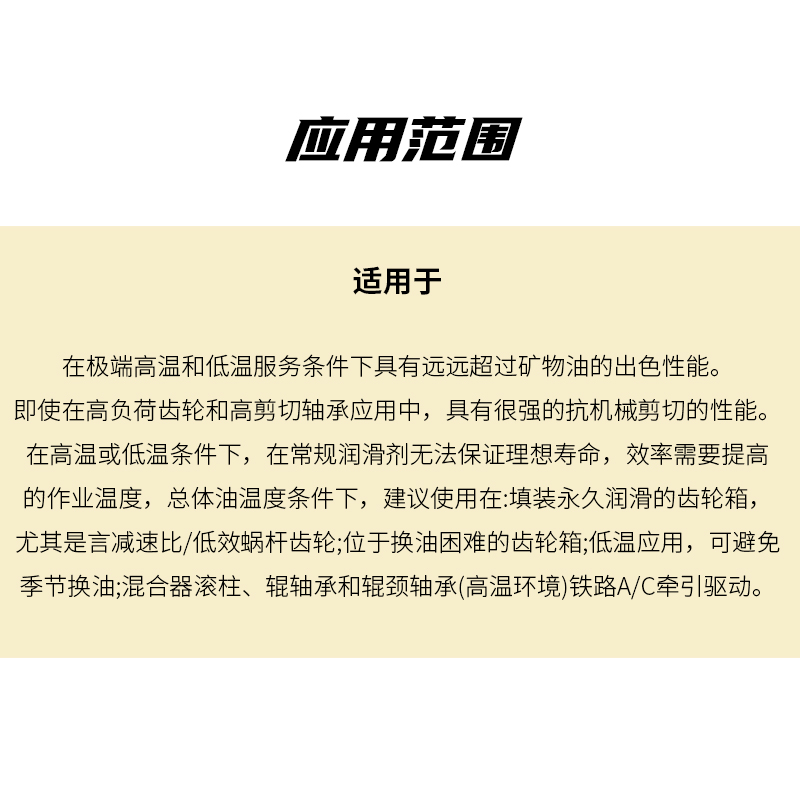 应用范围

适用于

在极端高温和低温服务条件下具有远远超过矿物油的出色性能。即使在高负荷齿轮和高剪切轴承应用中，具有很强的抗机械剪切的性能。在高温或低温条件下，在常规润滑剂无法保证理想寿命，效率需要提高的作业温度，总体油温度条件下，建议使用在:填装永久润滑的齿轮箱，尤其是言减速比/低效蜗杆齿轮;位于换油困难的齿轮箱;低温应用，可避免季节换油;混合器滚柱、辊轴承和辊颈轴承(高温环境)铁路A/C牵引驱动。